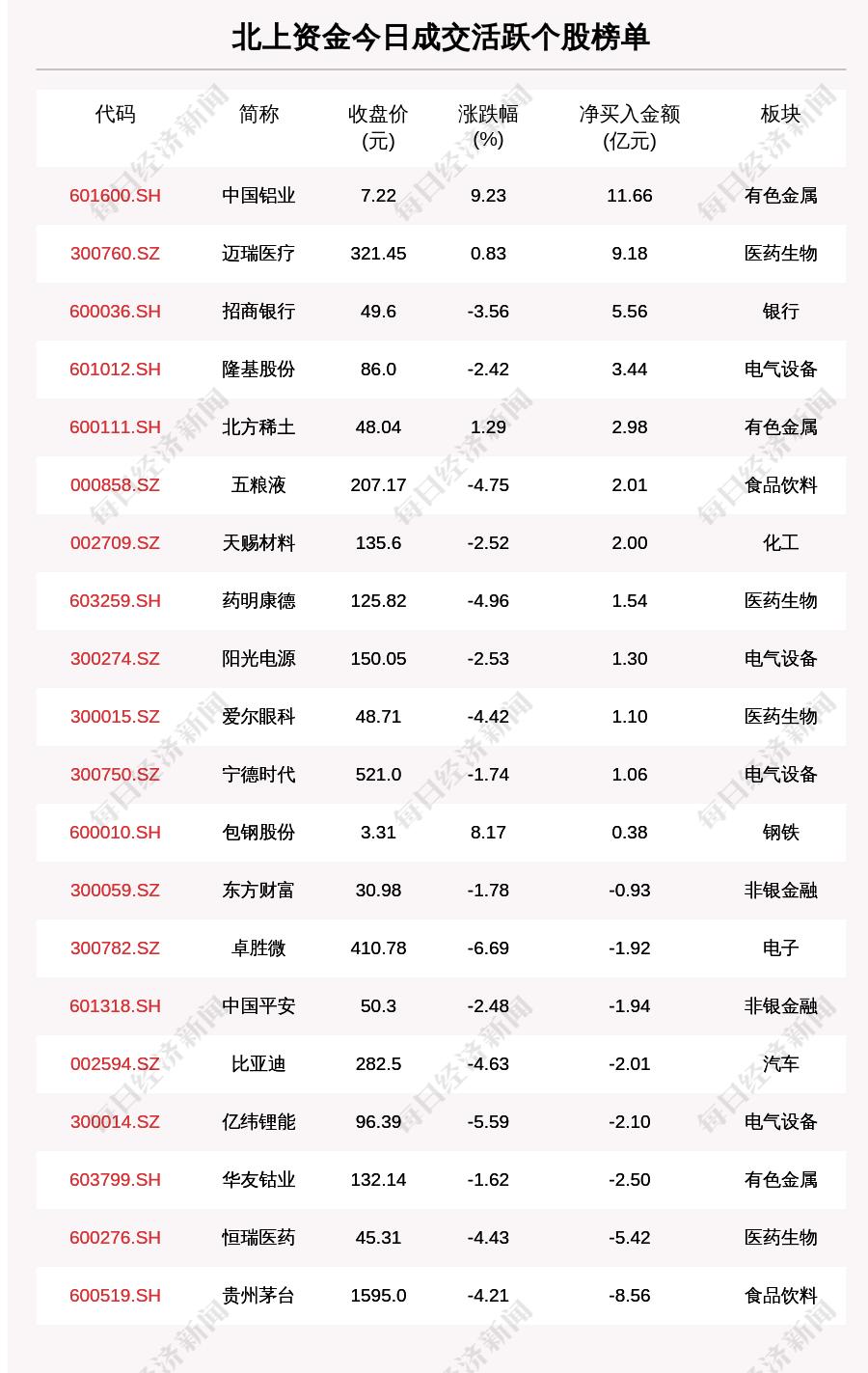 北上资金今日成交活跃个股榜单

| 代码 | 简称 | 收盘价(元) | 涨跌幅(%) | 净买入金额(亿元) | 板块 |
|---|---|---|---|---|---|
| 601600.SH | 中国铝业 | 7.22 | 9.23 | 11.66 | 有色金属 |
| 300760.SZ | 迈瑞医疗 | 321.45 | 0.83 | 9.18 | 医药生物 |
| 600036.SH | 招商银行 | 49.6 | -3.56 | 5.56 | 银行 |
| 601012.SH | 隆基股份 | 86.0 | -2.42 | 3.44 | 电气设备 |
| 600111.SH | 北方稀土 | 48.04 | 1.29 | 2.98 | 有色金属 |
| 000858.SZ | 五粮液 | 207.17 | -4.75 | 2.01 | 食品饮料 |
| 002709.SZ | 天赐材料 | 135.6 | -2.52 | 2.00 | 化工 |
| 603259.SH | 药明康德 | 125.82 | -4.96 | 1.54 | 医药生物 |
| 300274.SZ | 阳光电源 | 150.05 | -2.53 | 1.30 | 电气设备 |
| 300015.SZ | 爱尔眼科 | 48.71 | -4.42 | 1.10 | 医药生物 |
| 300750.SZ | 宁德时代 | 521.0 | -1.74 | 1.06 | 电气设备 |
| 600010.SH | 包钢股份 | 3.31 | 8.17 | 0.38 | 钢铁 |
| 300059.SZ | 东方财富 | 30.98 | -1.78 | -0.93 | 非银金融 |
| 300782.SZ | 卓胜微 | 410.78 | -6.69 | -1.92 | 电子 |
| 601318.SH | 中国平安 | 50.3 | -2.48 | -1.94 | 非银金融 |
| 002594.SZ | 比亚迪 | 282.5 | -4.63 | -2.01 | 汽车 |
| 300014.SZ | 亿纬锂能 | 96.39 | -5.59 | -2.10 | 电气设备 |
| 603799.SH | 华友钴业 | 132.14 | -1.62 | -2.50 | 有色金属 |
| 600276.SH | 恒瑞医药 | 45.31 | -4.43 | -5.42 | 医药生物 |
| 600519.SH | 贵州茅台 | 1595.0 | -4.21 | -8.56 | 食品饮料 |

每日经济新闻